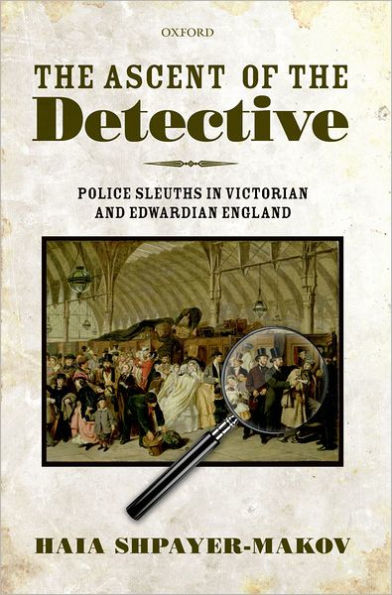 OXFORD

THE ASCENT OF THE Detective

POLICE SLEUTHS IN VICTORIAN AND EDWARDIAN ENGLAND

HAIA SHPAYER-MAKOV